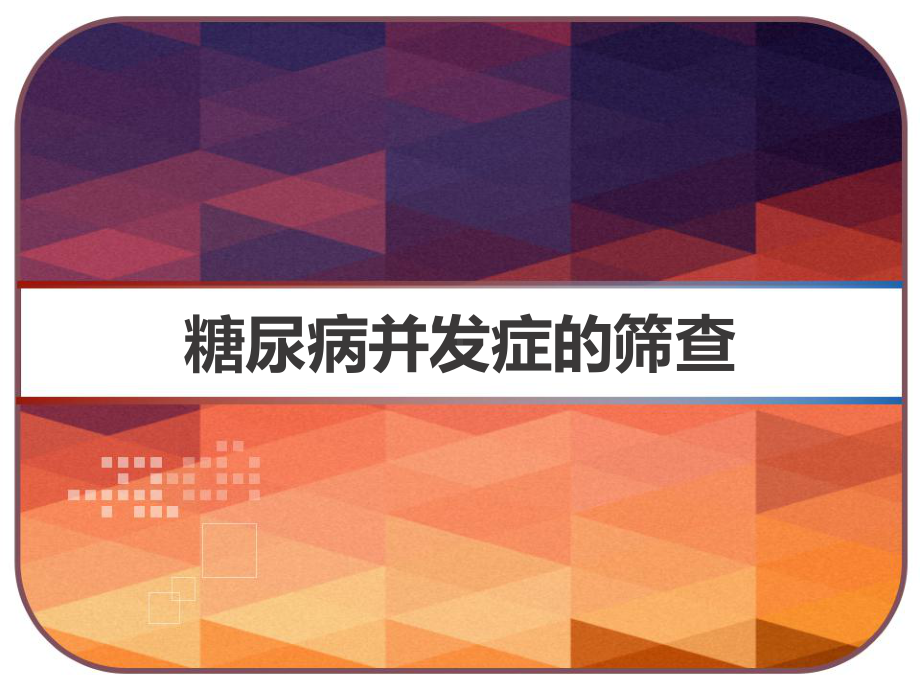 糖尿病并发症的筛查